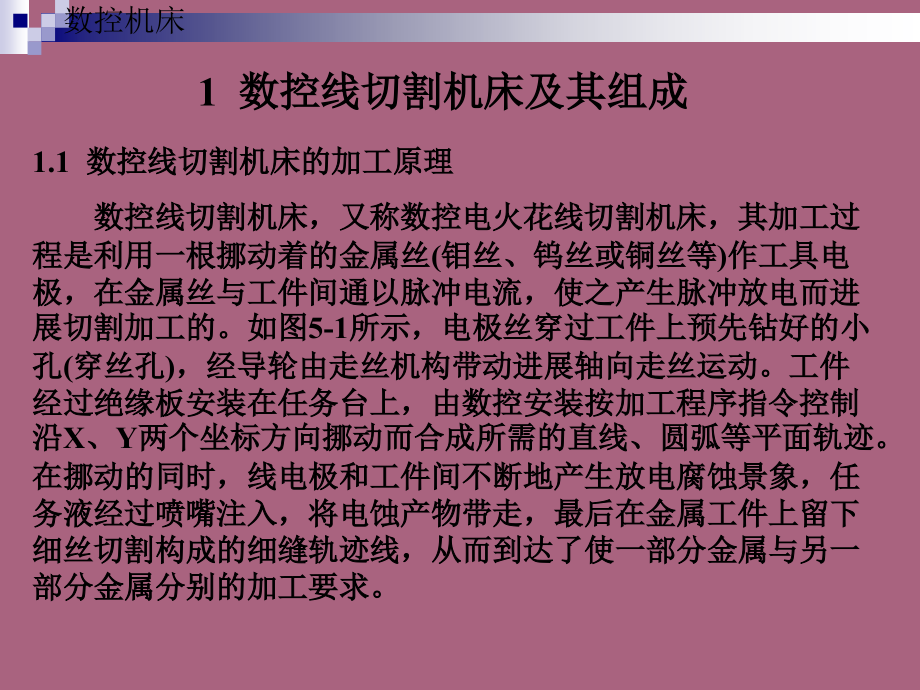 数控机床

1 数控线切割机床及其组成

1.1 数控线切割机床的加工原理

数控线切割机床，又称数控电火花线切割机床，其加工过程是利用一根挪动着的金属丝(钼丝、钨丝或铜丝等)作工具电极，在金属丝与工件间通以脉冲电流，使之产生脉冲放电而进展切割加工的。如图5-1所示，电极丝穿过工件上预先钻好的小孔(穿丝孔)，经导轮由走丝机构带动进展轴向走丝运动。工件经过绝缘板安装在任务台上，由数控安装按加工程序指令控制沿X、Y两个坐标方向挪动而合成所需的直线、圆弧等平面轨迹。在挪动的同时，线电极和工件间不断地产生放电腐蚀景象，任务液经过喷嘴注入，将电蚀产物带走，最后在金属工件上留下细丝切割构成的细缝轨迹线，从而到达了使一部分金属与另一部分金属分别的加工要求。